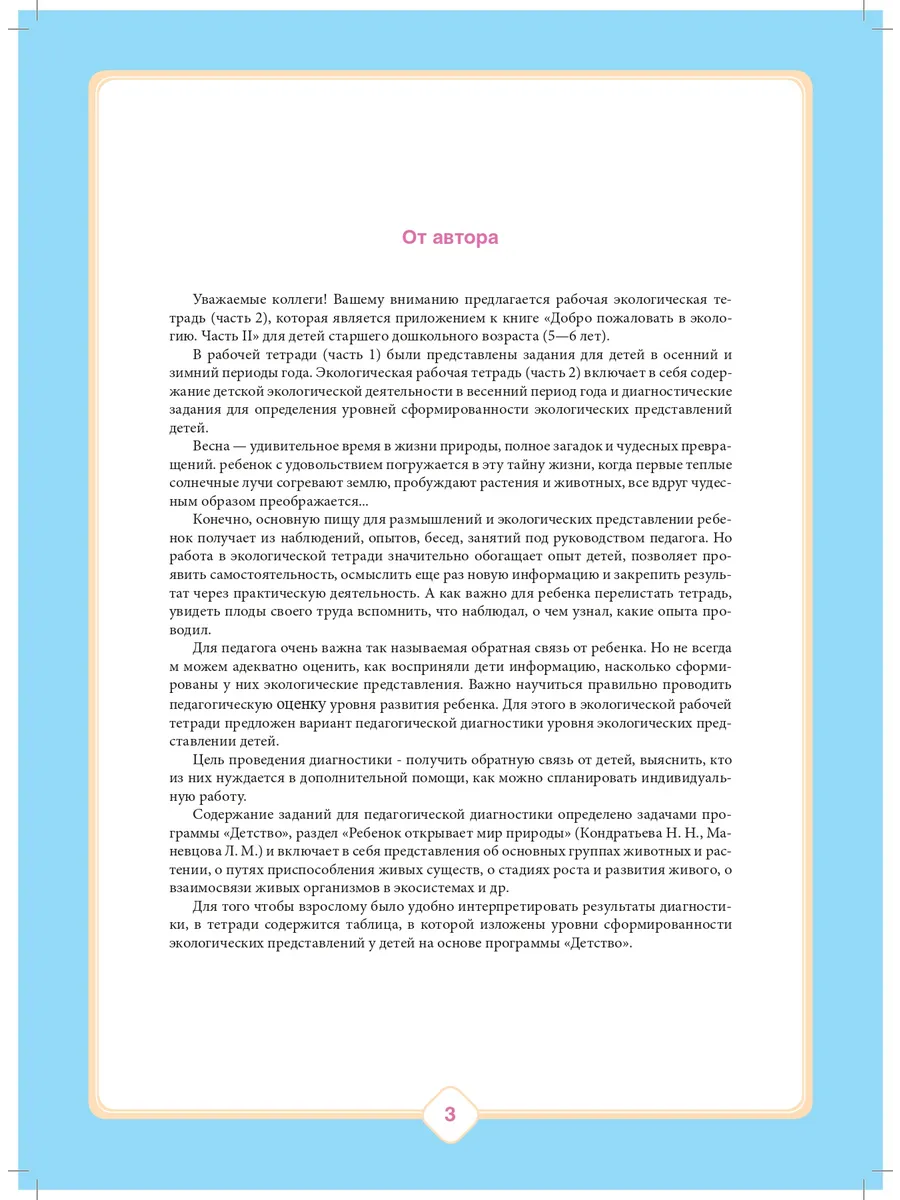 От автора

Уважаемые коллеги! Вашему вниманию предлагается рабочая экологическая тетрадь (часть 2), которая является приложением к книге «Добро пожаловать в экологию. Часть II» для детей старшего дошкольного возраста (5—6 лет).

В рабочей тетради (часть 1) были представлены задания для детей в осенний и зимний периоды года. Экологическая рабочая тетрадь (часть 2) включает в себя содержание детской экологической деятельности в весенний период года и диагностические задания для определения уровней сформированности экологических представлений детей.

Весна — удивительное время в жизни природы, полное загадок и чудесных превращений. ребенок с удовольствием погружается в эту тайну жизни, когда первые теплые солнечные лучи согревают землю, пробуждают растения и животных, все вдруг чудесным образом преображается...

Конечно, основную пищу для размышлений и экологических представлении ребенок получает из наблюдений, опытов, бесед, занятий под руководством педагога. Но работа в экологической тетради значительно обогащает опыт детей, позволяет проявить самостоятельность, осмыслить еще раз новую информацию и закрепить результат через практическую деятельность. А как важно для ребенка перелистать тетрадь, увидеть плоды своего труда вспомнить, что наблюдал, о чем узнал, какие опыта проводил.

Для педагога очень важна так называемая обратная связь от ребенка. Но не всегда м можем адекватно оценить, как восприняли дети информацию, насколько сформированы у них экологические представления. Важно научиться правильно проводить педагогическую оценку уровня развития ребенка. Для этого в экологической рабочей тетради предложен вариант педагогической диагностики уровня экологических представлении детей.

Цель проведения диагностики - получить обратную связь от детей, выяснить, кто из них нуждается в дополнительной помощи, как можно спланировать индивидуальную работу.

Содержание заданий для педагогической диагностики определено задачами программы «Детство», раздел «Ребенок открывает мир природы» (Кондратьева Н. Н., Маневцова Л. М.) и включает в себя представления об основных группах животных и растении, о путях приспособления живых существ, о стадиях роста и развития живого, о взаимосвязи живых организмов в экосистемах и др.

Для того чтобы взрослому было удобно интерпретировать результаты диагностики, в тетради содержится таблица, в которой изложены уровни сформированности экологических представлений у детей на основе программы «Детство».

3